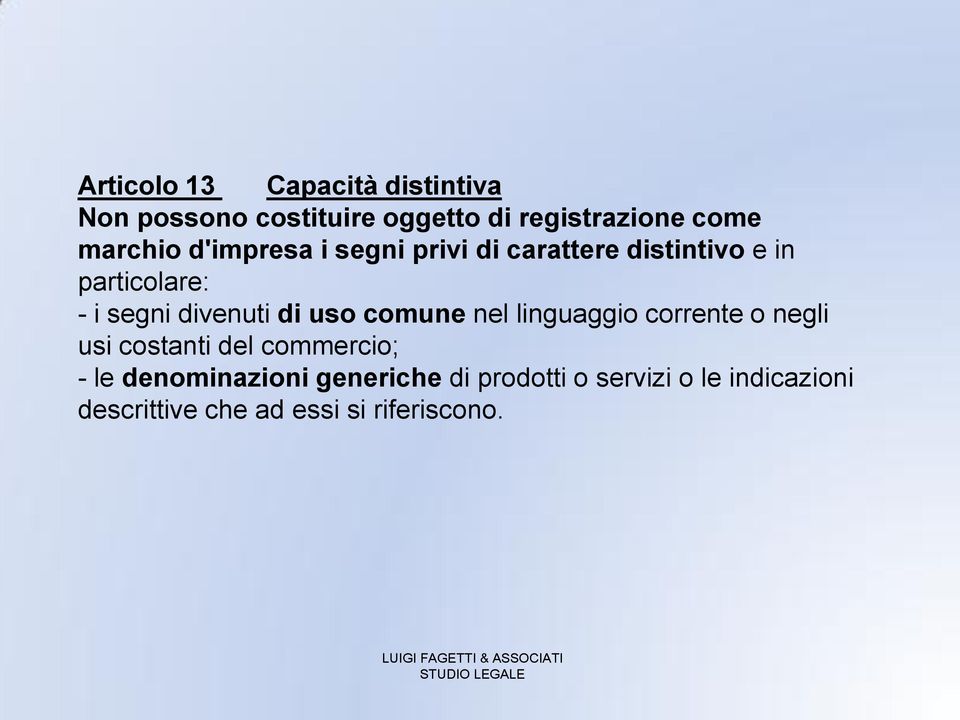 Articolo 13 Capacità distintiva
Non possono costituire oggetto di registrazione come marchio d'impresa i segni privi di carattere distintivo e in particolare:
- i segni divenuti di uso comune nel linguaggio corrente o negli usi costanti del commercio;
- le denominazioni generiche di prodotti o servizi o le indicazioni descrittive che ad essi si riferiscono.

LUIGI FAGETTI & ASSOCIATI
STUDIO LEGALE